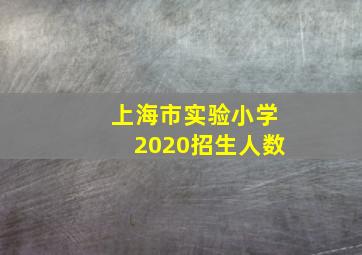 上海市实验小学
2020招生人数